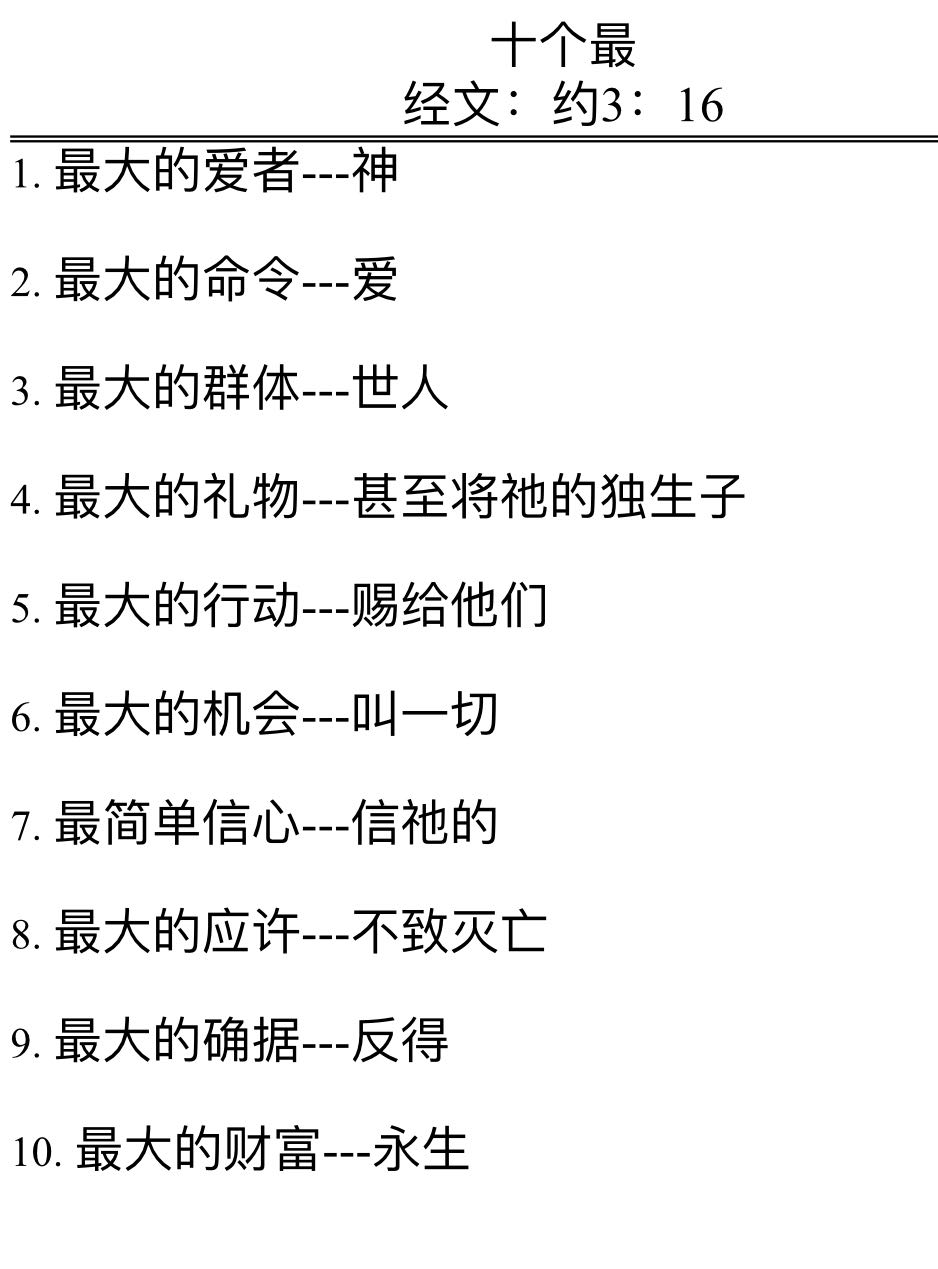 十个最
经文：约3：16

1.最大的爱者---神

2.最大的命令---爱

3.最大的群体---世人

4.最大的礼物---甚至将祂的独生子

5.最大的行动---赐给他们

6.最大的机会---叫一切

7.最简单信心---信祂的

8.最大的应许---不致灭亡

9.最大的确据---反得

10.最大的财富---永生